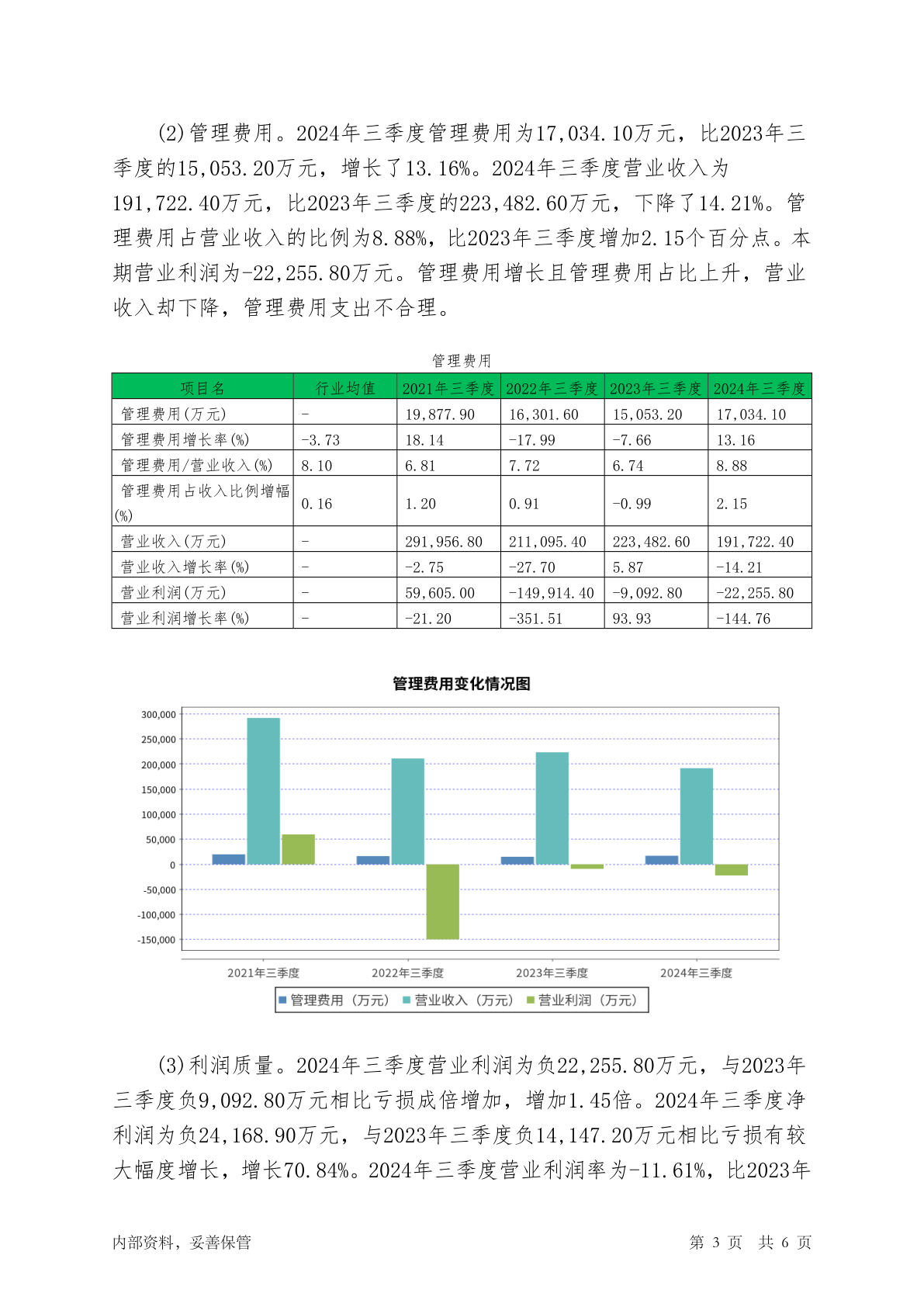 (2)管理费用。2024年三季度管理费用为17,034.10万元，比2023年三季度的15,053.20万元，增长了13.16%。2024年三季度营业收入为191,722.40万元，比2023年三季度的223,482.60万元，下降了14.21%。管理费用占营业收入的比例为8.88%，比2023年三季度增加2.15个百分点。本期营业利润为-22,255.80万元。管理费用增长且管理费用占比上升，营业收入却下降，管理费用支出不合理。

管理费用

| 项目名 | 行业均值 | 2021年三季度 | 2022年三季度 | 2023年三季度 | 2024年三季度 |
|---|---|---|---|---|---|
| 管理费用(万元) | - | 19,877.90 | 16,301.60 | 15,053.20 | 17,034.10 |
| 管理费用增长率(%) | -3.73 | 18.14 | -17.99 | -7.66 | 13.16 |
| 管理费用/营业收入(%) | 8.10 | 6.81 | 7.72 | 6.74 | 8.88 |
| 管理费用占收入比例增幅(%) | 0.16 | 1.20 | 0.91 | -0.99 | 2.15 |
| 营业收入(万元) | - | 291,956.80 | 211,095.40 | 223,482.60 | 191,722.40 |
| 营业收入增长率(%) | - | -2.75 | -27.70 | 5.87 | -14.21 |
| 营业利润(万元) | - | 59,605.00 | -149,914.40 | -9,092.80 | -22,255.80 |
| 营业利润增长率(%) | - | -21.20 | -351.51 | 93.93 | -144.76 |

管理费用变化情况图

300,000
250,000
200,000
150,000
100,000
50,000
0
-50,000
-100,000
-150,000

2021年三季度 2022年三季度 2023年三季度 2024年三季度

管理费用（万元） 营业收入（万元） 营业利润（万元）

(3)利润质量。2024年三季度营业利润为负22,255.80万元，与2023年三季度负9,092.80万元相比亏损成倍增加，增加1.45倍。2024年三季度净利润为负24,168.90万元，与2023年三季度负14,147.20万元相比亏损有较大幅度增长，增长70.84%。2024年三季度营业利润率为-11.61%，比2023年

内部资料，妥善保管 第 3 页 共 6 页